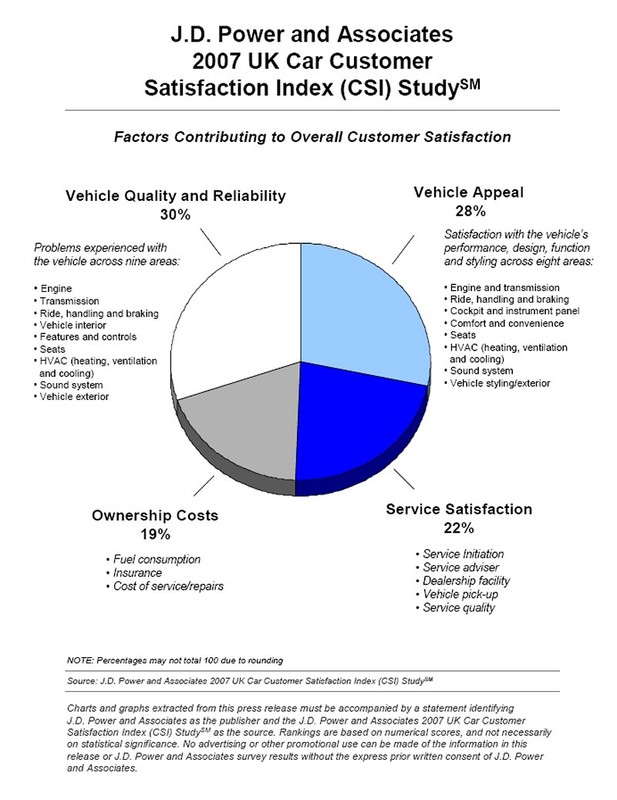 J.D. Power and Associates
2007 UK Car Customer
Satisfaction Index (CSI) Study$^{SM}$

Factors Contributing to Overall Customer Satisfaction

Vehicle Quality and Reliability
30%

Problems experienced with the vehicle across nine areas:

• Engine
• Transmission
• Ride, handling and braking
• Vehicle interior
• Features and controls
• Seats
• HVAC (heating, ventilation and cooling)
• Sound system
• Vehicle exterior

Vehicle Appeal
28%

Satisfaction with the vehicle's performance, design, function and styling across eight areas:

• Engine and transmission
• Ride, handling and braking
• Cockpit and instrument panel
• Comfort and convenience
• Seats
• HVAC (heating, ventilation and cooling)
• Sound system
• Vehicle styling/exterior

Ownership Costs
19%

• Fuel consumption
• Insurance
• Cost of service/repairs

Service Satisfaction
22%

• Service Initiation
• Service adviser
• Dealership facility
• Vehicle pick-up
• Service quality

NOTE: Percentages may not total 100 due to rounding

Source: J.D. Power and Associates 2007 UK Car Customer Satisfaction Index (CSI) Study$^{SM}$

Charts and graphs extracted from this press release must be accompanied by a statement identifying J.D. Power and Associates as the publisher and the J.D. Power and Associates 2007 UK Car Customer Satisfaction Index (CSI) Study$^{SM}$ as the source. Rankings are based on numerical scores, and not necessarily on statistical significance. No advertising or other promotional use can be made of the information in this release or J.D. Power and Associates survey results without the express prior written consent of J.D. Power and Associates.